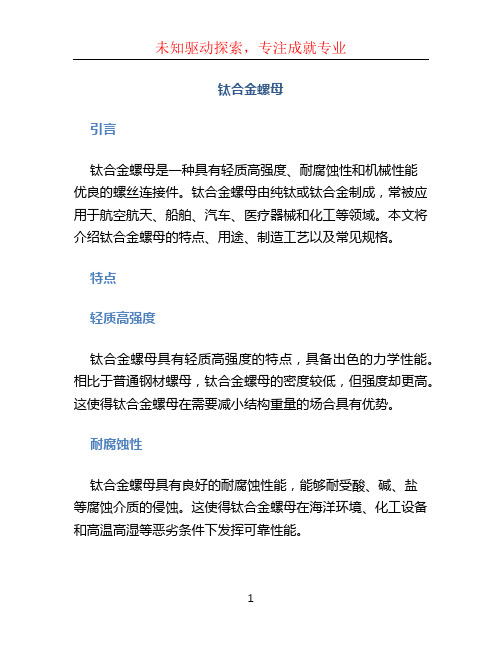 未知驱动探索，专注成就专业

钛合金螺母

引言

钛合金螺母是一种具有轻质高强度、耐腐蚀性和机械性能优良的螺丝连接件。钛合金螺母由纯钛或钛合金制成，常被应用于航空航天、船舶、汽车、医疗器械和化工等领域。本文将介绍钛合金螺母的特点、用途、制造工艺以及常见规格。

特点

轻质高强度

钛合金螺母具有轻质高强度的特点，具备出色的力学性能。相比于普通钢材螺母，钛合金螺母的密度较低，但强度却更高。这使得钛合金螺母在需要减小结构重量的场合具有优势。

耐腐蚀性

钛合金螺母具有良好的耐腐蚀性能，能够耐受酸、碱、盐等腐蚀介质的侵蚀。这使得钛合金螺母在海洋环境、化工设备和高温高湿等恶劣条件下发挥可靠性能。

1